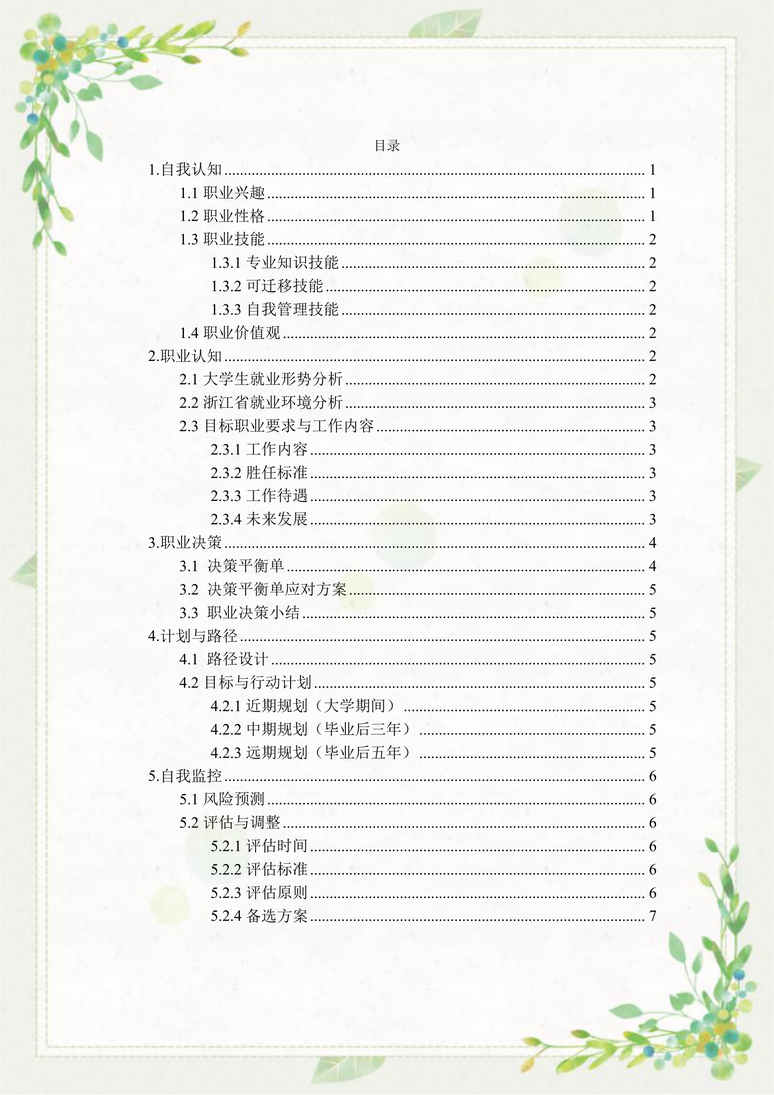 目录

1.自我认知 ........ 1
1.1 职业兴趣 ........ 1
1.2 职业性格 ........ 1
1.3 职业技能 ........ 2
1.3.1 专业知识技能 ........ 2
1.3.2 可迁移技能 ........ 2
1.3.3 自我管理技能 ........ 2
1.4 职业价值观 ........ 2
2.职业认知 ........ 2
2.1 大学生就业形势分析 ........ 2
2.2 浙江省就业环境分析 ........ 3
2.3 目标职业要求与工作内容 ........ 3
2.3.1 工作内容 ........ 3
2.3.2 胜任标准 ........ 3
2.3.3 工作待遇 ........ 3
2.3.4 未来发展 ........ 3
3.职业决策 ........ 4
3.1 决策平衡单 ........ 4
3.2 决策平衡单应对方案 ........ 5
3.3 职业决策小结 ........ 5
4.计划与路径 ........ 5
4.1 路径设计 ........ 5
4.2 目标与行动计划 ........ 5
4.2.1 近期规划（大学期间） ........ 5
4.2.2 中期规划（毕业后三年） ........ 5
4.2.3 远期规划（毕业后五年） ........ 5
5.自我监控 ........ 6
5.1 风险预测 ........ 6
5.2 评估与调整 ........ 6
5.2.1 评估时间 ........ 6
5.2.2 评估标准 ........ 6
5.2.3 评估原则 ........ 6
5.2.4 备选方案 ........ 7